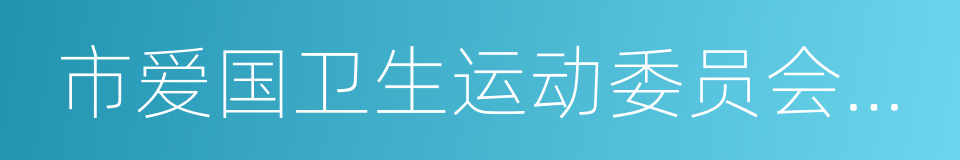 市爱国卫生运动委员会...